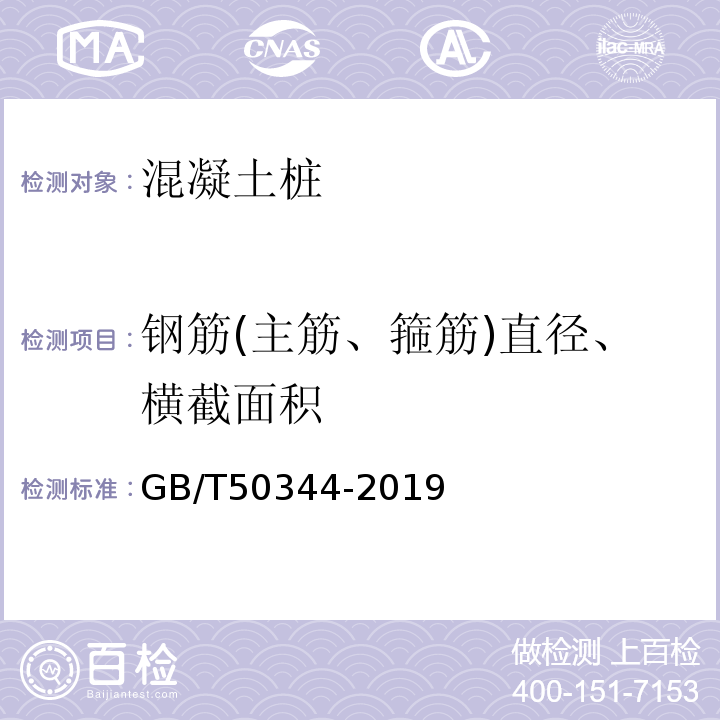 MA CNAS AL ilac-MRA

检测对象：混凝土桩

检测项目：钢筋(主筋、箍筋)直径、横截面积

检测标准：GB/T50344-2019

百检
Baijiantest.com

做检测 上百检
400-151-7153